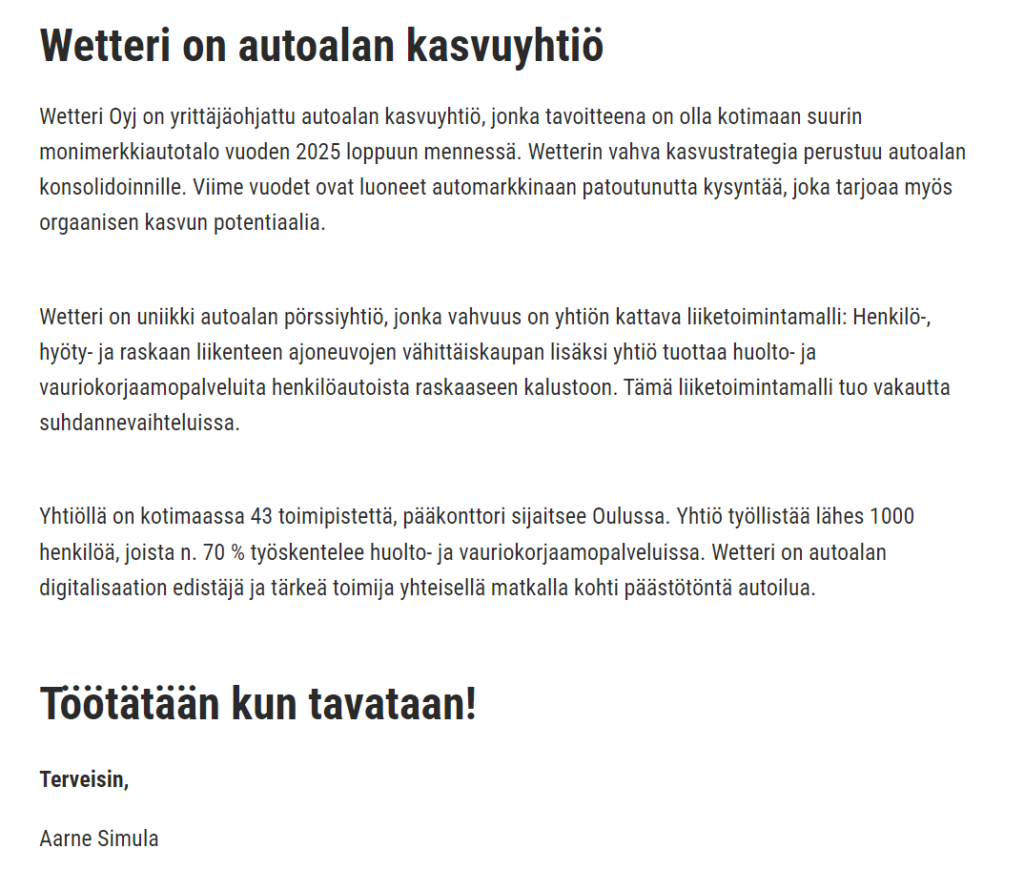 Wetteri on autoalan kasvuyhtiö

Wetteri Oyj on yrittäjäohjattu autoalan kasvuyhtiö, jonka tavoitteena on olla kotimaan suurin monimerkkiautotalo vuoden 2025 loppuun mennessä. Wetterin vahva kasvustrategia perustuu autoalan konsolidoinnille. Viime vuodet ovat luoneet automarkkinaan patoutunutta kysyntää, joka tarjoaa myös orgaanisen kasvun potentiaalia.

Wetteri on uniikki autoalan pörssiyhtiö, jonka vahvuus on yhtiön kattava liiketoimintamalli: Henkilö-, hyöty- ja raskaan liikenteen ajoneuvojen vähittäiskaupan lisäksi yhtiö tuottaa huolto- ja vauriokorjaamopalveluita henkilöautoista raskaaseen kalustoon. Tämä liiketoimintamalli tuo vakautta suhdannevaihteluissa.

Yhtiöllä on kotimaassa 43 toimipistettä, pääkonttori sijaitsee Oulussa. Yhtiö työllistää lähes 1000 henkilöä, joista n. 70 % työskentelee huolto- ja vauriokorjaamopalveluissa. Wetteri on autoalan digitalisaation edistäjä ja tärkeä toimija yhteisellä matkalla kohti päästötöntä autoilua.

Töötätään kun tavataan!

Terveisin,

Aarne Simula